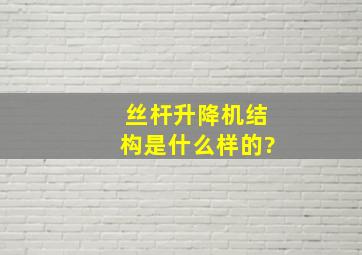 丝杆升降机结构是什么样的?